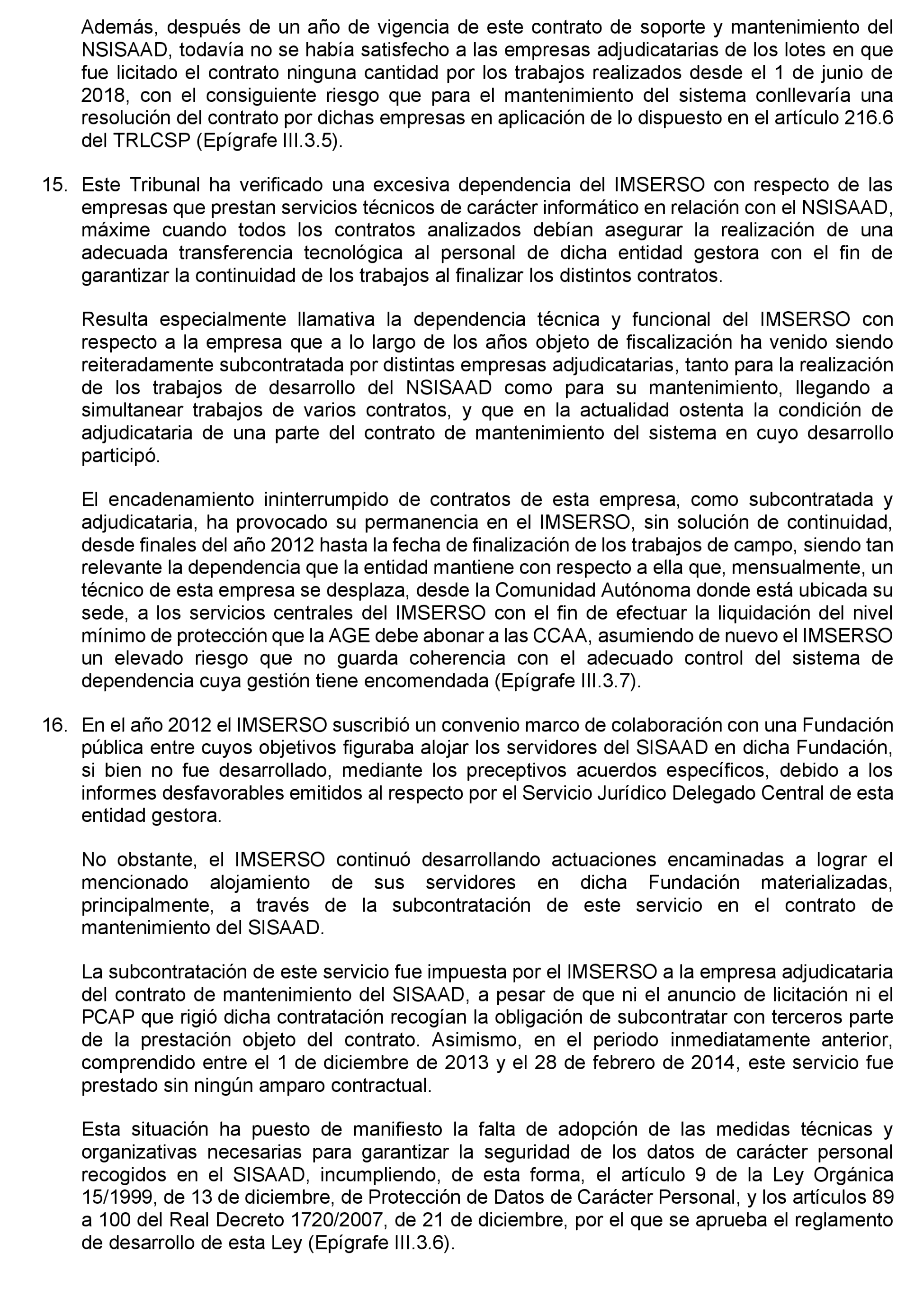 Además, después de un año de vigencia de este contrato de soporte y mantenimiento del NSISAAD, todavía no se había satisfecho a las empresas adjudicatarias de los lotes en que fue licitado el contrato ninguna cantidad por los trabajos realizados desde el 1 de junio de 2018, con el consiguiente riesgo que para el mantenimiento del sistema conllevaría una resolución del contrato por dichas empresas en aplicación de lo dispuesto en el artículo 216.6 del TRLCSP (Epígrafe III.3.5).

15. Este Tribunal ha verificado una excesiva dependencia del IMSERSO con respecto de las empresas que prestan servicios técnicos de carácter informático en relación con el NSISAAD, máxime cuando todos los contratos analizados debían asegurar la realización de una adecuada transferencia tecnológica al personal de dicha entidad gestora con el fin de garantizar la continuidad de los trabajos al finalizar los distintos contratos.

Resulta especialmente llamativa la dependencia técnica y funcional del IMSERSO con respecto a la empresa que a lo largo de los años objeto de fiscalización ha venido siendo reiteradamente subcontratada por distintas empresas adjudicatarias, tanto para la realización de los trabajos de desarrollo del NSISAAD como para su mantenimiento, llegando a simultanear trabajos de varios contratos, y que en la actualidad ostenta la condición de adjudicataria de una parte del contrato de mantenimiento del sistema en cuyo desarrollo participó.

El encadenamiento ininterrumpido de contratos de esta empresa, como subcontratada y adjudicataria, ha provocado su permanencia en el IMSERSO, sin solución de continuidad, desde finales del año 2012 hasta la fecha de finalización de los trabajos de campo, siendo tan relevante la dependencia que la entidad mantiene con respecto a ella que, mensualmente, un técnico de esta empresa se desplaza, desde la Comunidad Autónoma donde está ubicada su sede, a los servicios centrales del IMSERSO con el fin de efectuar la liquidación del nivel mínimo de protección que la AGE debe abonar a las CCAA, asumiendo de nuevo el IMSERSO un elevado riesgo que no guarda coherencia con el adecuado control del sistema de dependencia cuya gestión tiene encomendada (Epígrafe III.3.7).

16. En el año 2012 el IMSERSO suscribió un convenio marco de colaboración con una Fundación pública entre cuyos objetivos figuraba alojar los servidores del SISAAD en dicha Fundación, si bien no fue desarrollado, mediante los preceptivos acuerdos específicos, debido a los informes desfavorables emitidos al respecto por el Servicio Jurídico Delegado Central de esta entidad gestora.

No obstante, el IMSERSO continuó desarrollando actuaciones encaminadas a lograr el mencionado alojamiento de sus servidores en dicha Fundación materializadas, principalmente, a través de la subcontratación de este servicio en el contrato de mantenimiento del SISAAD.

La subcontratación de este servicio fue impuesta por el IMSERSO a la empresa adjudicataria del contrato de mantenimiento del SISAAD, a pesar de que ni el anuncio de licitación ni el PCAP que rigió dicha contratación recogían la obligación de subcontratar con terceros parte de la prestación objeto del contrato. Asimismo, en el periodo inmediatamente anterior, comprendido entre el 1 de diciembre de 2013 y el 28 de febrero de 2014, este servicio fue prestado sin ningún amparo contractual.

Esta situación ha puesto de manifiesto la falta de adopción de las medidas técnicas y organizativas necesarias para garantizar la seguridad de los datos de carácter personal recogidos en el SISAAD, incumpliendo, de esta forma, el artículo 9 de la Ley Orgánica 15/1999, de 13 de diciembre, de Protección de Datos de Carácter Personal, y los artículos 89 a 100 del Real Decreto 1720/2007, de 21 de diciembre, por el que se aprueba el reglamento de desarrollo de esta Ley (Epígrafe III.3.6).